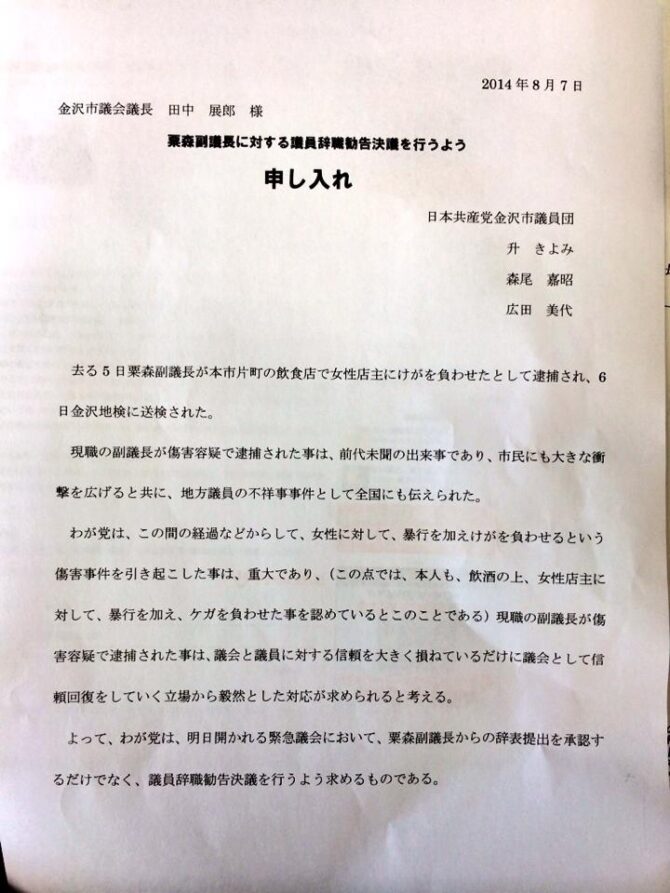 2014年8月7日

金沢市議会議長　田中　展郎　様

粟森副議長に対する議員辞職勧告決議を行うよう

申し入れ

日本共産党金沢市議員団

升　きよみ

森尾　嘉昭

広田　美代

去る5日粟森副議長が本市片町の飲食店で女性店主にけがを負わせたとして逮捕され、6日金沢地検に送検された。

現職の副議長が傷害容疑で逮捕された事は、前代未聞の出来事であり、市民にも大きな衝撃を広げると共に、地方議員の不祥事事件として全国にも伝えられた。

わが党は、この間の経過などからして、女性に対して、暴行を加えけがを負わせるという傷害事件を引き起こした事は、重大であり、（この点では、本人も、飲酒の上、女性店主に対して、暴行を加え、ケガを負わせた事を認めているとこのことである）現職の副議長が傷害容疑で逮捕された事は、議会と議員に対する信頼を大きく損ねているだけに議会として信頼回復をしていく立場から毅然とした対応が求められると考える。

よって、わが党は、明日開かれる緊急議会において、粟森副議長からの辞表提出を承認するだけでなく、議員辞職勧告決議を行うよう求めるものである。